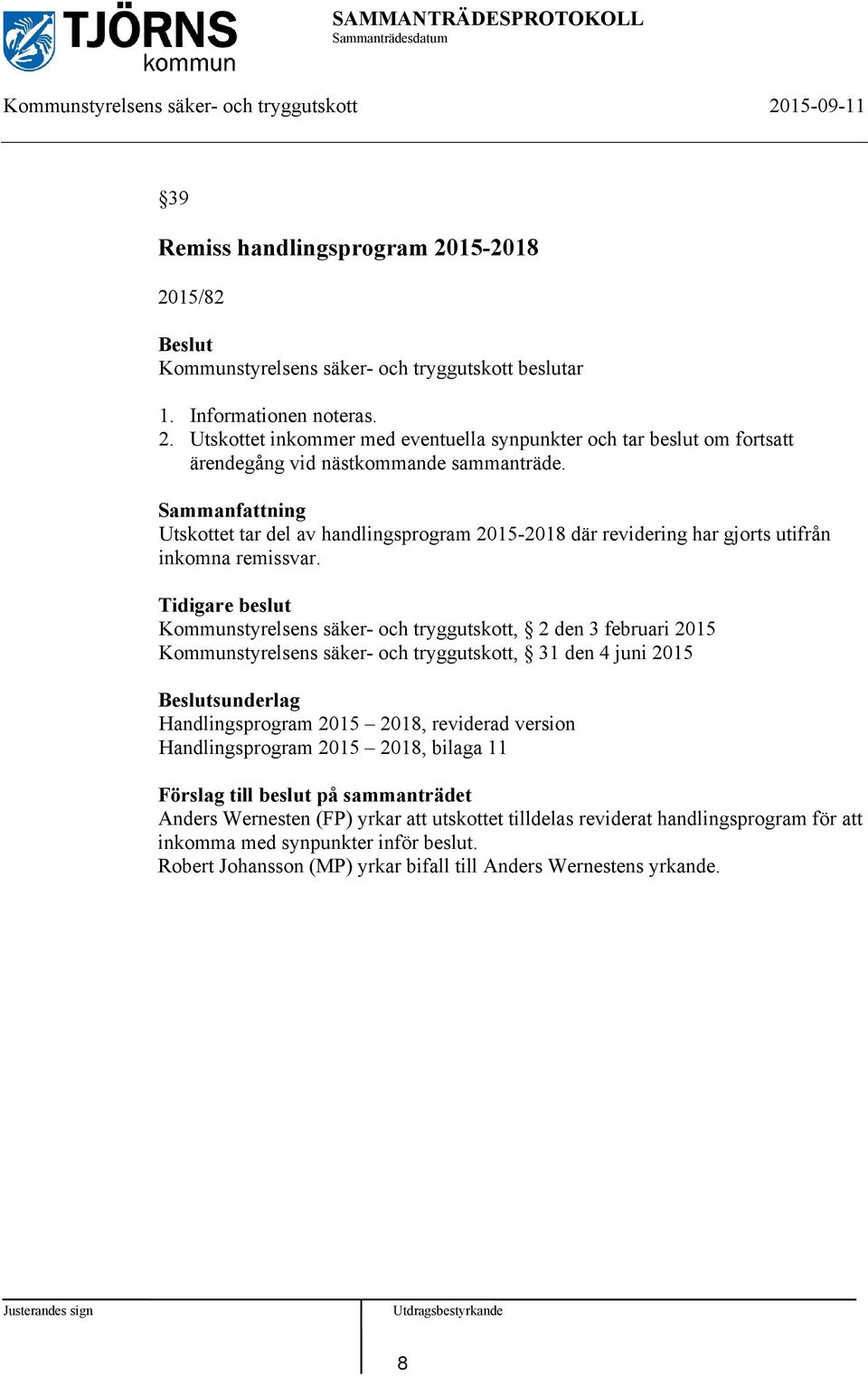 TJÖRNS kommun

SAMMANTRÄDESPROTOKOLL
Sammanträdesdatum

Kommunstyrelsens säker- och tryggutskott 2015-09-11

§39

Remiss handlingsprogram 2015-2018

2015/82

Beslut
Kommunstyrelsens säker- och tryggutskott beslutar

1. Informationen noteras.
2. Utskottet inkommer med eventuella synpunkter och tar beslut om fortsatt ärendegång vid nästkommande sammanträde.

Sammanfattning
Utskottet tar del av handlingsprogram 2015-2018 där revidering har gjorts utifrån inkomna remissvar.

Tidigare beslut
Kommunstyrelsens säker- och tryggutskott, § 2 den 3 februari 2015
Kommunstyrelsens säker- och tryggutskott, § 31 den 4 juni 2015

Beslutsunderlag
Handlingsprogram 2015 – 2018, reviderad version
Handlingsprogram 2015 – 2018, bilaga 11

Förslag till beslut på sammanträdet
Anders Wernesten (FP) yrkar att utskottet tilldelas reviderat handlingsprogram för att inkomma med synpunkter inför beslut.
Robert Johansson (MP) yrkar bifall till Anders Wernestens yrkande.

Justerandes sign

Utdragsbestyrkande

8